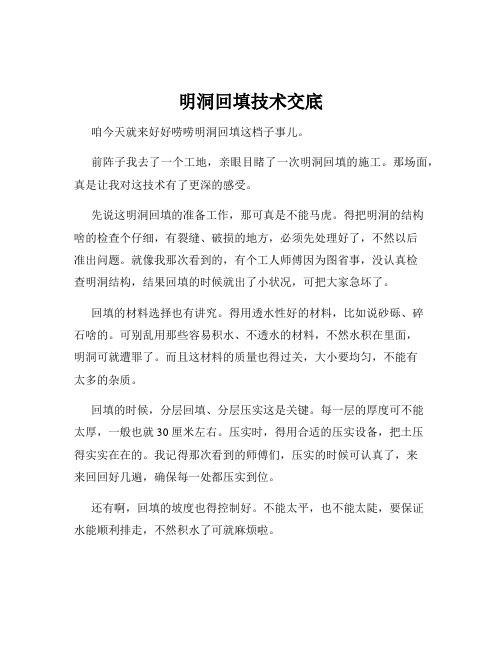 明洞回填技术交底

咱今天就来好好唠唠明洞回填这档子事儿。

前阵子我去了一个工地，亲眼目睹了一次明洞回填的施工。那场面，真是让我对这技术有了更深的感受。

先说这明洞回填的准备工作，那可真是不能马虎。得把明洞的结构啥的检查个仔细，有裂缝、破损的地方，必须先处理好了，不然以后准出问题。就像我那次看到的，有个工人师傅因为图省事，没认真检查明洞结构，结果回填的时候就出了小状况，可把大家急坏了。

回填的材料选择也有讲究。得用透水性好的材料，比如说砂砾、碎石啥的。可别乱用那些容易积水、不透水的材料，不然水积在里面，明洞可就遭罪了。而且这材料的质量也得过关，大小要均匀，不能有太多的杂质。

回填的时候，分层回填、分层压实这是关键。每一层的厚度可不能太厚，一般也就 30 厘米左右。压实时，得用合适的压实设备，把土压得实实在在的。我记得那次看到的师傅们，压实的时候可认真了，来来回回好几遍，确保每一处都压实到位。

还有啊，回填的坡度也得控制好。不能太平，也不能太陡，要保证水能顺利排走，不然积水了可就麻烦啦。